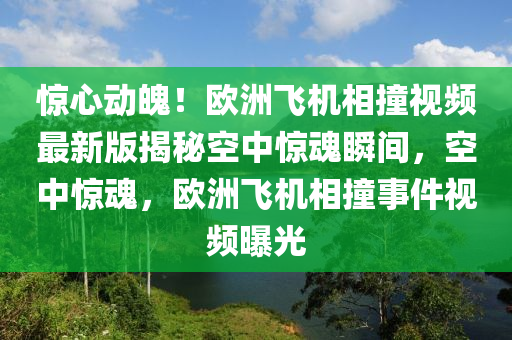 惊心动魄！欧洲飞机相撞视频最新版揭秘空中惊魂瞬间，空中惊魂，欧洲飞机相撞事件视频曝光